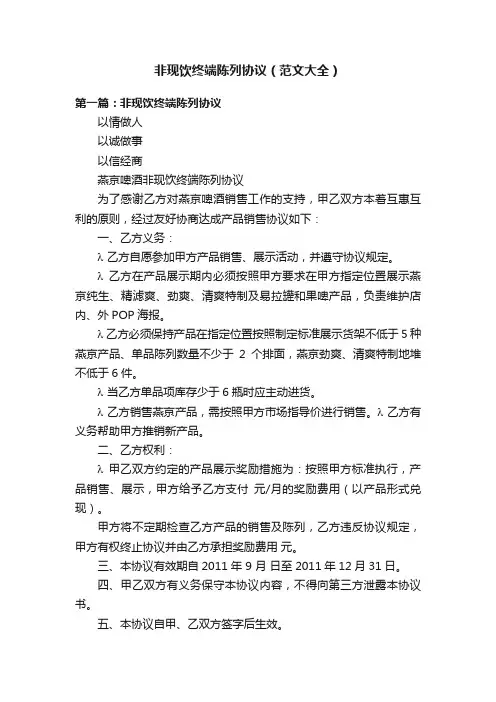 非现饮终端陈列协议（范文大全）

第一篇：非现饮终端陈列协议

以情做人

以诚做事

以信经商

燕京啤酒非现饮终端陈列协议

为了感谢乙方对燕京啤酒销售工作的支持，甲乙双方本着互惠互利的原则，经过友好协商达成产品销售协议如下：

一、乙方义务：

λ 乙方自愿参加甲方产品销售、展示活动，并遵守协议规定。

λ 乙方在产品展示期内必须按照甲方要求在甲方指定位置展示燕京纯生、精滤爽、劲爽、清爽特制及易拉罐和果啤产品，负责维护店内、外 POP 海报。

λ 乙方必须保持产品在指定位置按照制定标准展示货架不低于 5 种燕京产品、单品陈列数量不少于 2 个排面，燕京劲爽、清爽特制地堆不低于 6 件。

λ 当乙方单品项库存少于 6 瓶时应主动进货。

λ 乙方销售燕京产品，需按照甲方市场指导价进行销售。λ 乙方有义务帮助甲方推销新产品。

二、乙方权利：

λ 甲乙双方约定的产品展示奖励措施为：按照甲方标准执行，产品销售、展示，甲方给予乙方支付 元/月的奖励费用（以产品形式兑现）。

甲方将不定期检查乙方产品的销售及陈列，乙方违反协议规定，甲方有权终止协议并由乙方承担奖励费用 元。

三、本协议有效期自 2011 年 9 月 日至 2011 年 12 月 31 日。

四、甲乙双方有义务保守本协议内容，不得向第三方泄露本协议书。

五、本协议自甲、乙双方签字后生效。